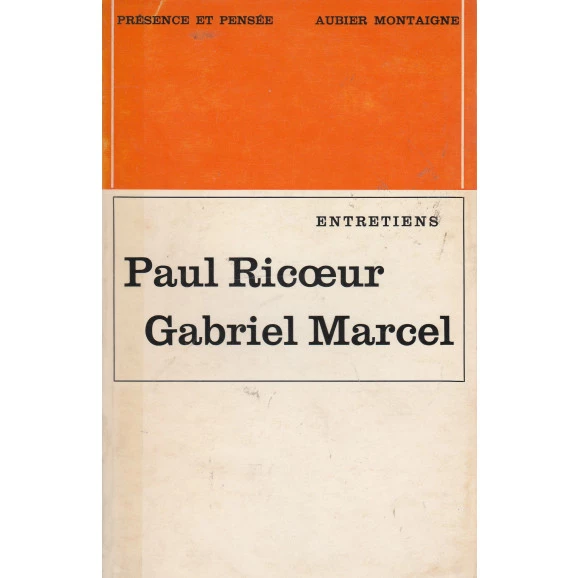 PRÉSENCE ET PENSÉE AUBIER MONTAIGNE

ENTRETIENS

Paul Ricœur
Gabriel Marcel